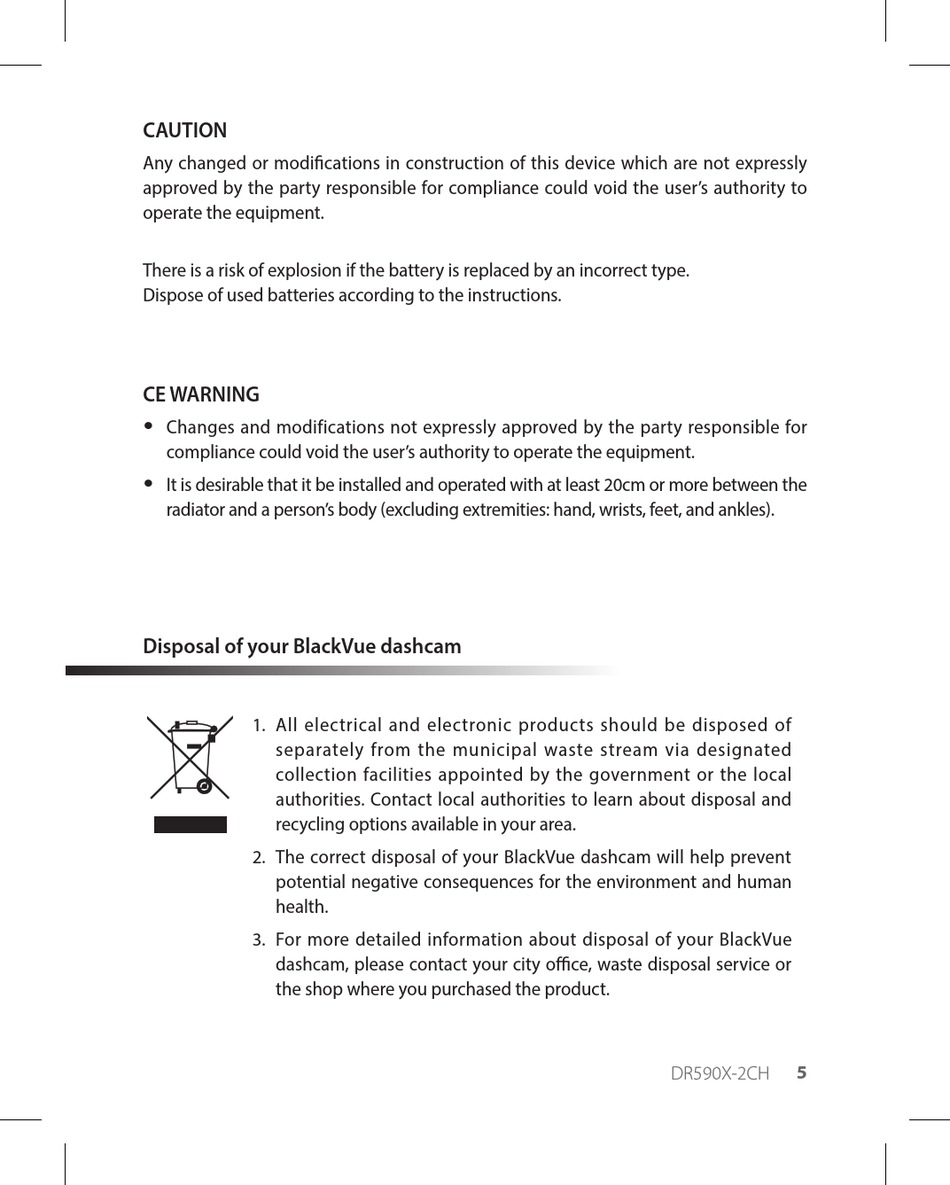 CAUTION

Any changed or modifications in construction of this device which are not expressly approved by the party responsible for compliance could void the user's authority to operate the equipment.

There is a risk of explosion if the battery is replaced by an incorrect type.
Dispose of used batteries according to the instructions.

CE WARNING

• Changes and modifications not expressly approved by the party responsible for compliance could void the user's authority to operate the equipment.
• It is desirable that it be installed and operated with at least 20cm or more between the radiator and a person's body (excluding extremities: hand, wrists, feet, and ankles).

Disposal of your BlackVue dashcam

1. All electrical and electronic products should be disposed of separately from the municipal waste stream via designated collection facilities appointed by the government or the local authorities. Contact local authorities to learn about disposal and recycling options available in your area.
2. The correct disposal of your BlackVue dashcam will help prevent potential negative consequences for the environment and human health.
3. For more detailed information about disposal of your BlackVue dashcam, please contact your city office, waste disposal service or the shop where you purchased the product.

DR590X-2CH 5